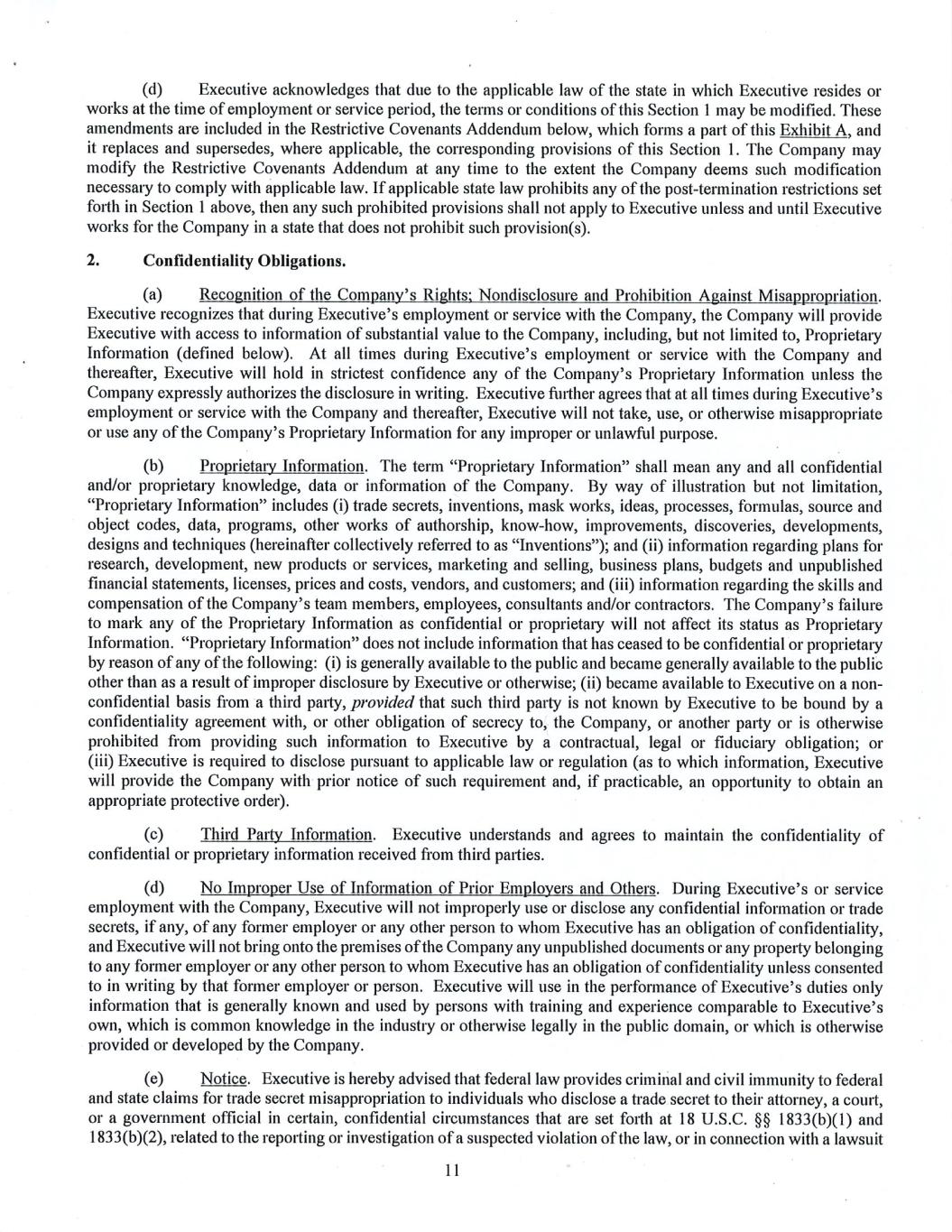 (d) Executive acknowledges that due to the applicable law of the state in which Executive resides or works at the time of employment or service period, the terms or conditions of this Section 1 may be modified. These amendments are included in the Restrictive Covenants Addendum below, which forms a part of this Exhibit A, and it replaces and supersedes, where applicable, the corresponding provisions of this Section 1. The Company may modify the Restrictive Covenants Addendum at any time to the extent the Company deems such modification necessary to comply with applicable law. If applicable state law prohibits any of the post-termination restrictions set forth in Section 1 above, then any such prohibited provisions shall not apply to Executive unless and until Executive works for the Company in a state that does not prohibit such provision(s).

2. Confidentiality Obligations.

(a) Recognition of the Company's Rights; Nondisclosure and Prohibition Against Misappropriation. Executive recognizes that during Executive's employment or service with the Company, the Company will provide Executive with access to information of substantial value to the Company, including, but not limited to, Proprietary Information (defined below). At all times during Executive's employment or service with the Company and thereafter, Executive will hold in strictest confidence any of the Company's Proprietary Information unless the Company expressly authorizes the disclosure in writing. Executive further agrees that at all times during Executive's employment or service with the Company and thereafter, Executive will not take, use, or otherwise misappropriate or use any of the Company's Proprietary Information for any improper or unlawful purpose.

(b) Proprietary Information. The term "Proprietary Information" shall mean any and all confidential and/or proprietary knowledge, data or information of the Company. By way of illustration but not limitation, "Proprietary Information" includes (i) trade secrets, inventions, mask works, ideas, processes, formulas, source and object codes, data, programs, other works of authorship, know-how, improvements, discoveries, developments, designs and techniques (hereinafter collectively referred to as "Inventions"); and (ii) information regarding plans for research, development, new products or services, marketing and selling, business plans, budgets and unpublished financial statements, licenses, prices and costs, vendors, and customers; and (iii) information regarding the skills and compensation of the Company's team members, employees, consultants and/or contractors. The Company's failure to mark any of the Proprietary Information as confidential or proprietary will not affect its status as Proprietary Information. "Proprietary Information" does not include information that has ceased to be confidential or proprietary by reason of any of the following: (i) is generally available to the public and became generally available to the public other than as a result of improper disclosure by Executive or otherwise; (ii) became available to Executive on a non-confidential basis from a third party, provided that such third party is not known by Executive to be bound by a confidentiality agreement with, or other obligation of secrecy to, the Company, or another party or is otherwise prohibited from providing such information to Executive by a contractual, legal or fiduciary obligation; or (iii) Executive is required to disclose pursuant to applicable law or regulation (as to which information, Executive will provide the Company with prior notice of such requirement and, if practicable, an opportunity to obtain an appropriate protective order).

(c) Third Party Information. Executive understands and agrees to maintain the confidentiality of confidential or proprietary information received from third parties.

(d) No Improper Use of Information of Prior Employers and Others. During Executive's or service employment with the Company, Executive will not improperly use or disclose any confidential information or trade secrets, if any, of any former employer or any other person to whom Executive has an obligation of confidentiality, and Executive will not bring onto the premises of the Company any unpublished documents or any property belonging to any former employer or any other person to whom Executive has an obligation of confidentiality unless consented to in writing by that former employer or person. Executive will use in the performance of Executive's duties only information that is generally known and used by persons with training and experience comparable to Executive's own, which is common knowledge in the industry or otherwise legally in the public domain, or which is otherwise provided or developed by the Company.

(e) Notice. Executive is hereby advised that federal law provides criminal and civil immunity to federal and state claims for trade secret misappropriation to individuals who disclose a trade secret to their attorney, a court, or a government official in certain, confidential circumstances that are set forth at 18 U.S.C. §§ 1833(b)(1) and 1833(b)(2), related to the reporting or investigation of a suspected violation of the law, or in connection with a lawsuit

11